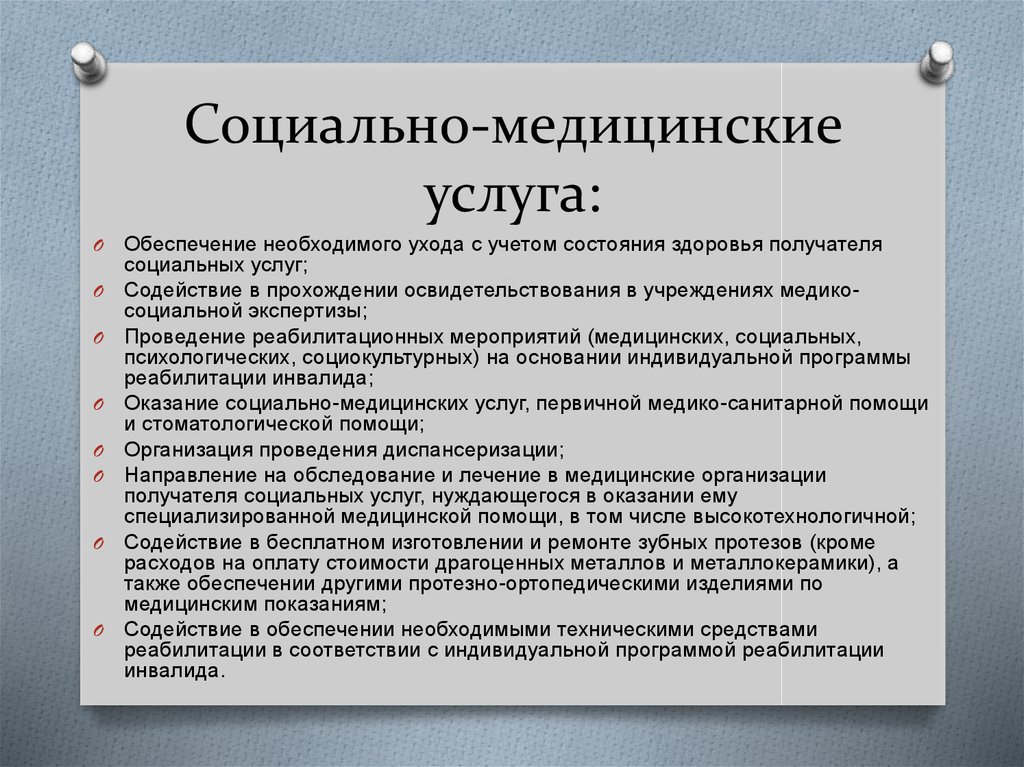 Социально-медицинские услуга:

O Обеспечение необходимого ухода с учетом состояния здоровья получателя социальных услуг;
O Содействие в прохождении освидетельствования в учреждениях медико-социальной экспертизы;
O Проведение реабилитационных мероприятий (медицинских, социальных, психологических, социокультурных) на основании индивидуальной программы реабилитации инвалида;
O Оказание социально-медицинских услуг, первичной медико-санитарной помощи и стоматологической помощи;
O Организация проведения диспансеризации;
O Направление на обследование и лечение в медицинские организации получателя социальных услуг, нуждающегося в оказании ему специализированной медицинской помощи, в том числе высокотехнологичной;
O Содействие в бесплатном изготовлении и ремонте зубных протезов (кроме расходов на оплату стоимости драгоценных металлов и металлокерамики), а также обеспечении другими протезно-ортопедическими изделиями по медицинским показаниям;
O Содействие в обеспечении необходимыми техническими средствами реабилитации в соответствии с индивидуальной программой реабилитации инвалида.